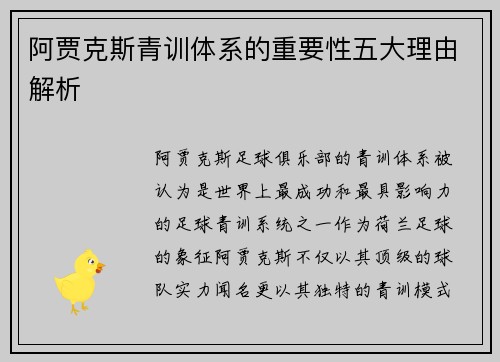 阿贾克斯青训体系的重要性五大理由解析

阿贾克斯足球俱乐部的青训体系被认为是世界上最成功和最具影响力的足球青训系统之一作为荷兰足球的象征阿贾克斯不仅以其顶级的球队实力闻名更以其独特的青训模式